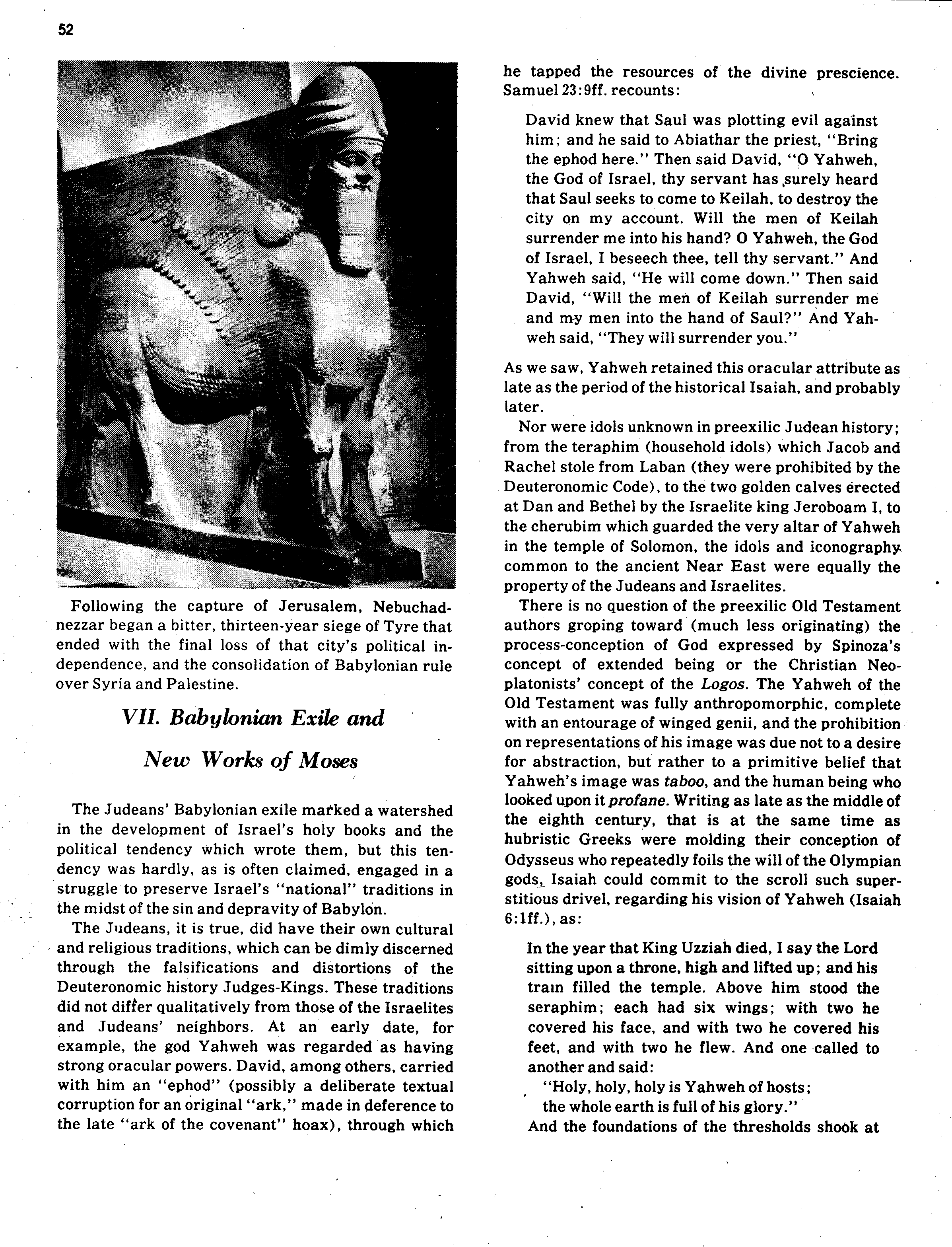 52

Following the capture of Jerusalem, Nebuchadnezzar began a bitter, thirteen-year siege of Tyre that ended with the final loss of that city's political independence, and the consolidation of Babylonian rule over Syria and Palestine.

VII. Babylonian Exile and New Works of Moses

The Judeans' Babylonian exile marked a watershed in the development of Israel's holy books and the political tendency which wrote them, but this tendency was hardly, as is often claimed, engaged in a struggle to preserve Israel's "national" traditions in the midst of the sin and depravity of Babylon.

The Judeans, it is true, did have their own cultural and religious traditions, which can be dimly discerned through the falsifications and distortions of the Deuteronomic history Judges-Kings. These traditions did not differ qualitatively from those of the Israelites and Judeans' neighbors. At an early date, for example, the god Yahweh was regarded as having strong oracular powers. David, among others, carried with him an "ephod" (possibly a deliberate textual corruption for an original "ark," made in deference to the late "ark of the covenant" hoax), through which he tapped the resources of the divine prescience. Samuel 23:9ff. recounts:

David knew that Saul was plotting evil against him; and he said to Abiathar the priest, "Bring the ephod here." Then said David, "O Yahweh, the God of Israel, thy servant has surely heard that Saul seeks to come to Keilah, to destroy the city on my account. Will the men of Keilah surrender me into his hand? O Yahweh, the God of Israel, I beseech thee, tell thy servant." And Yahweh said, "He will come down." Then said David, "Will the men of Keilah surrender me and my men into the hand of Saul?" And Yahweh said, "They will surrender you."

As we saw, Yahweh retained this oracular attribute as late as the period of the historical Isaiah, and probably later.

Nor were idols unknown in preexilic Judean history; from the teraphim (household idols) which Jacob and Rachel stole from Laban (they were prohibited by the Deuteronomic Code), to the two golden calves erected at Dan and Bethel by the Israelite king Jeroboam I, to the cherubim which guarded the very altar of Yahweh in the temple of Solomon, the idols and iconography common to the ancient Near East were equally the property of the Judeans and Israelites.

There is no question of the preexilic Old Testament authors groping toward (much less originating) the process-conception of God expressed by Spinoza's concept of extended being or the Christian Neoplatonists' concept of the Logos. The Yahweh of the Old Testament was fully anthropomorphic, complete with an entourage of winged genii, and the prohibition on representations of his image was due not to a desire for abstraction, but rather to a primitive belief that Yahweh's image was taboo, and the human being who looked upon it profane. Writing as late as the middle of the eighth century, that is at the same time as hubristic Greeks were molding their conception of Odysseus who repeatedly foils the will of the Olympian gods, Isaiah could commit to the scroll such superstitious drivel, regarding his vision of Yahweh (Isaiah 6:1ff.), as:

In the year that King Uzziah died, I say the Lord sitting upon a throne, high and lifted up; and his train filled the temple. Above him stood the seraphim; each had six wings; with two he covered his face, and with two he covered his feet, and with two he flew. And one called to another and said:
"Holy, holy, holy is Yahweh of hosts;
the whole earth is full of his glory."
And the foundations of the thresholds shook at